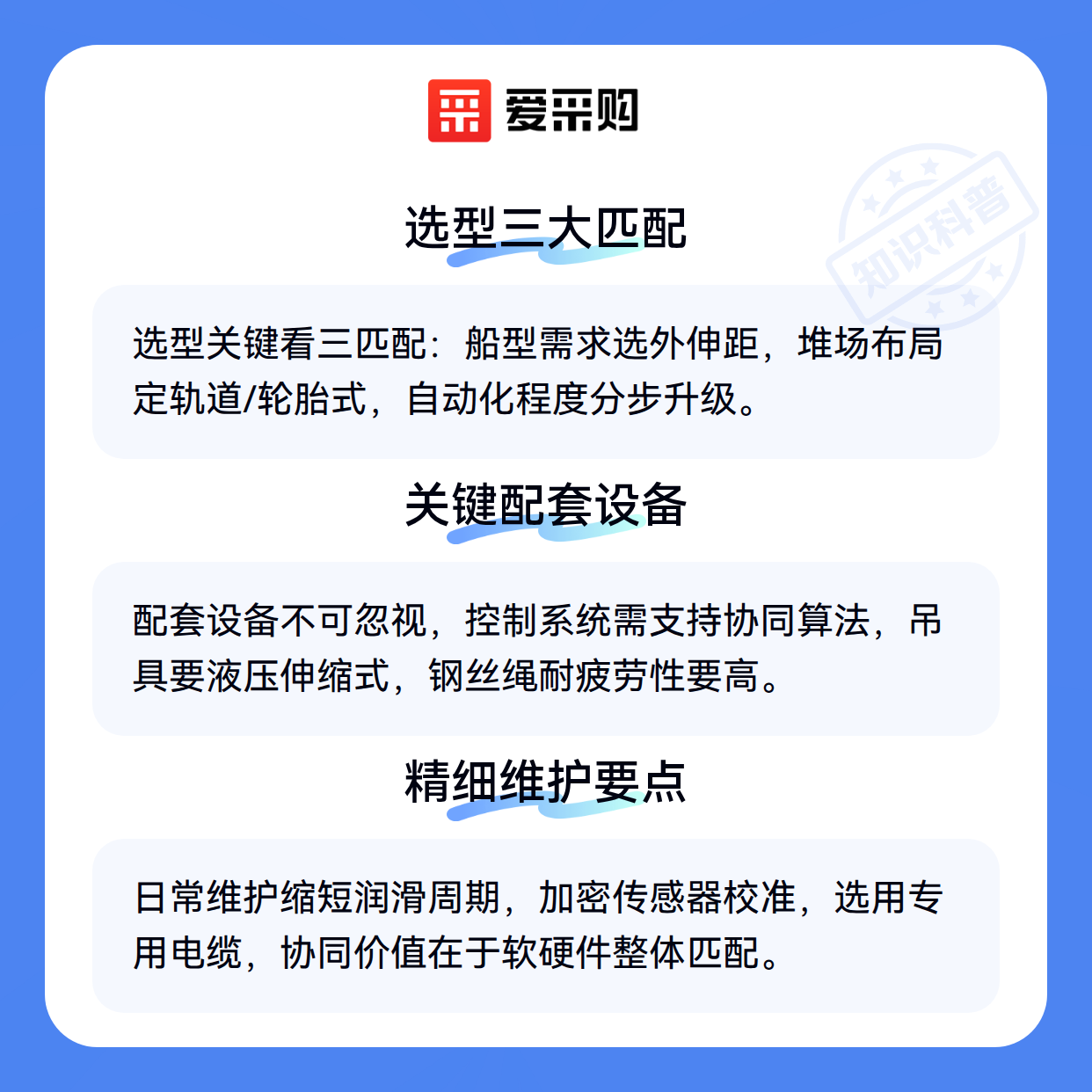 爱采购

选型三大匹配

选型关键看三匹配：船型需求选外伸距，堆场布局定轨道/轮胎式，自动化程度分步升级。

关键配套设备

配套设备不可忽视，控制系统需支持协同算法，吊具要液压伸缩式，钢丝绳耐疲劳性要高。

精细维护要点

日常维护缩短润滑周期，加密传感器校准，选用专用电缆，协同价值在于软硬件整体匹配。

知识科普